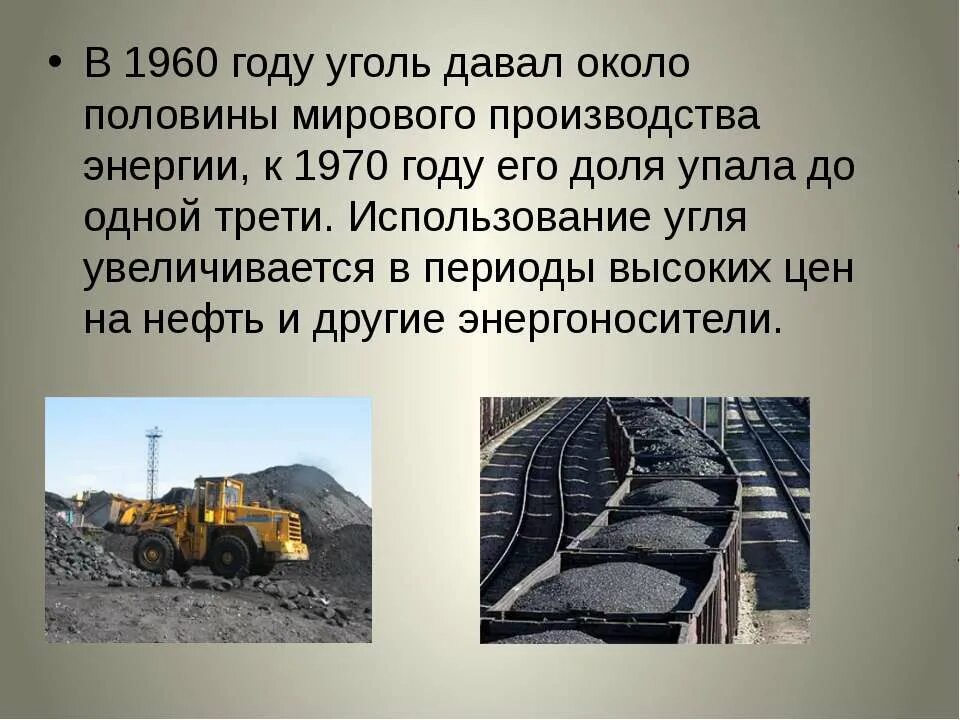 • В 1960 году уголь давал около половины мирового производства энергии, к 1970 году его доля упала до одной трети. Использование угля увеличивается в периоды высоких цен на нефть и другие энергоносители.